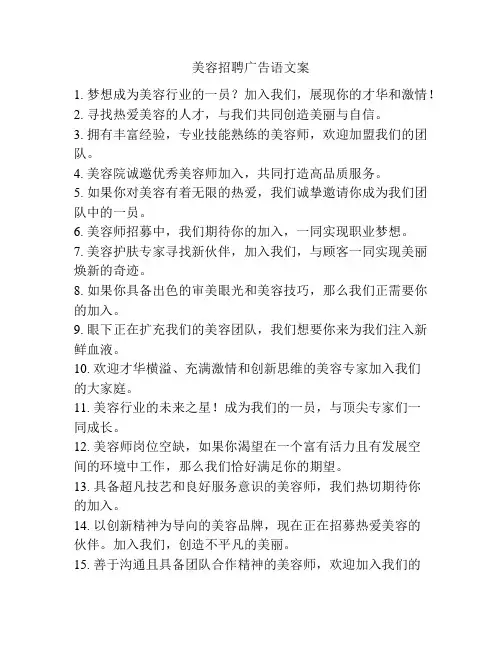 美容招聘广告语文案

1. 梦想成为美容行业的一员？加入我们，展现你的才华和激情！

2. 寻找热爱美容的人才，与我们共同创造美丽与自信。

3. 拥有丰富经验，专业技能熟练的美容师，欢迎加盟我们的团队。

4. 美容院诚邀优秀美容师加入，共同打造高品质服务。

5. 如果你对美容有着无限的热爱，我们诚挚邀请你成为我们团队中的一员。

6. 美容师招募中，我们期待你的加入，一同实现职业梦想。

7. 美容护肤专家寻找新伙伴，加入我们，与顾客一同实现美丽焕新的奇迹。

8. 如果你具备出色的审美眼光和美容技巧，那么我们正需要你的加入。

9. 眼下正在扩充我们的美容团队，我们想要你来为我们注入新鲜血液。

10. 欢迎才华横溢、充满激情和创新思维的美容专家加入我们的大家庭。

11. 美容行业的未来之星！成为我们的一员，与顶尖专家们一同成长。

12. 美容师岗位空缺，如果你渴望在一个富有活力且有发展空间的环境中工作，那么我们恰好满足你的期望。

13. 具备超凡技艺和良好服务意识的美容师，我们热切期待你的加入。

14. 以创新精神为导向的美容品牌，现在正在招募热爱美容的伙伴。加入我们，创造不平凡的美丽。

15. 善于沟通且具备团队合作精神的美容师，欢迎加入我们的